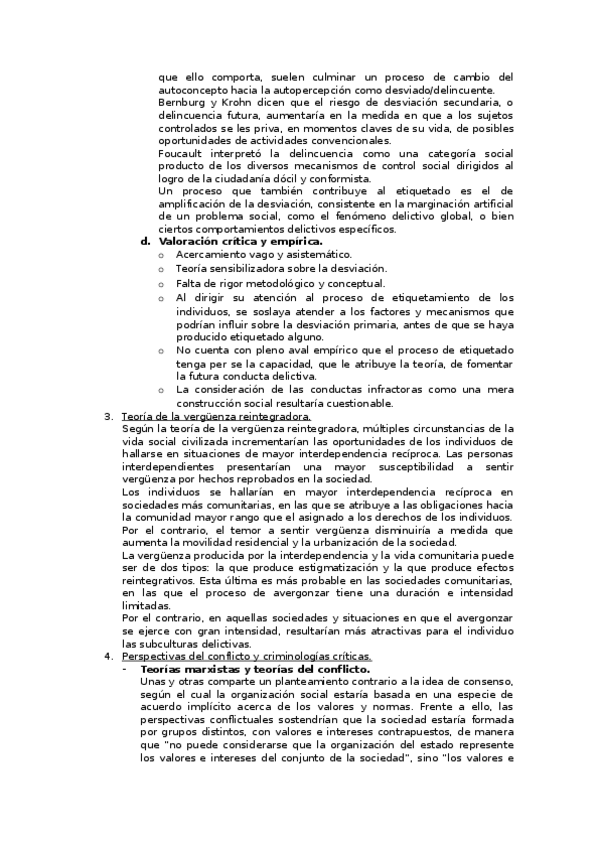 que ello comporta, suelen culminar un proceso de cambio del autoconcepto hacia la autopercepción como desviado/delincuente.
Bernburg y Krohn dicen que el riesgo de desviación secundaria, o delincuencia futura, aumentaría en la medida en que a los sujetos controlados se les priva, en momentos claves de su vida, de posibles oportunidades de actividades convencionales.
Foucault interpretó la delincuencia como una categoría social producto de los diversos mecanismos de control social dirigidos al logro de la ciudadanía dócil y conformista.
Un proceso que también contribuye al etiquetado es el de amplificación de la desviación, consistente en la marginación artificial de un problema social, como el fenómeno delictivo global, o bien ciertos comportamientos delictivos específicos.

d. Valoración crítica y empírica.
o Acercamiento vago y asistemático.
o Teoría sensibilizadora sobre la desviación.
o Falta de rigor metodológico y conceptual.
o Al dirigir su atención al proceso de etiquetamiento de los individuos, se soslaya atender a los factores y mecanismos que podrían influir sobre la desviación primaria, antes de que se haya producido etiquetado alguno.
o No cuenta con pleno aval empírico que el proceso de etiquetado tenga per se la capacidad, que le atribuye la teoría, de fomentar la futura conducta delictiva.
o La consideración de las conductas infractoras como una mera construcción social resultaría cuestionable.

3. Teoría de la vergüenza reintegradora.
Según la teoría de la vergüenza reintegradora, múltiples circunstancias de la vida social civilizada incrementarían las oportunidades de los individuos de hallarse en situaciones de mayor interdependencia recíproca. Las personas interdependientes presentarían una mayor susceptibilidad a sentir vergüenza por hechos reprobados en la sociedad.
Los individuos se hallarían en mayor interdependencia recíproca en sociedades más comunitarias, en las que se atribuye a las obligaciones hacia la comunidad mayor rango que el asignado a los derechos de los individuos.
Por el contrario, el temor a sentir vergüenza disminuiría a medida que aumenta la movilidad residencial y la urbanización de la sociedad.
La vergüenza producida por la interdependencia y la vida comunitaria puede ser de dos tipos: la que produce estigmatización y la que produce efectos reintegrativos. Esta última es más probable en las sociedades comunitarias, en las que el proceso de avergonzar tiene una duración e intensidad limitadas.
Por el contrario, en aquellas sociedades y situaciones en que el avergonzar se ejerce con gran intensidad, resultarían más atractivas para el individuo las subculturas delictivas.

4. Perspectivas del conflicto y criminologías críticas.
- Teorías marxistas y teorías del conflicto.
Unas y otras comparte un planteamiento contrario a la idea de consenso, según el cual la organización social estaría basada en una especie de acuerdo implícito acerca de los valores y normas. Frente a ello, las perspectivas conflictuales sostendrían que la sociedad estaría formada por grupos distintos, con valores e intereses contrapuestos, de manera que "no puede considerarse que la organización del estado represente los valores e intereses del conjunto de la sociedad", sino "los valores e